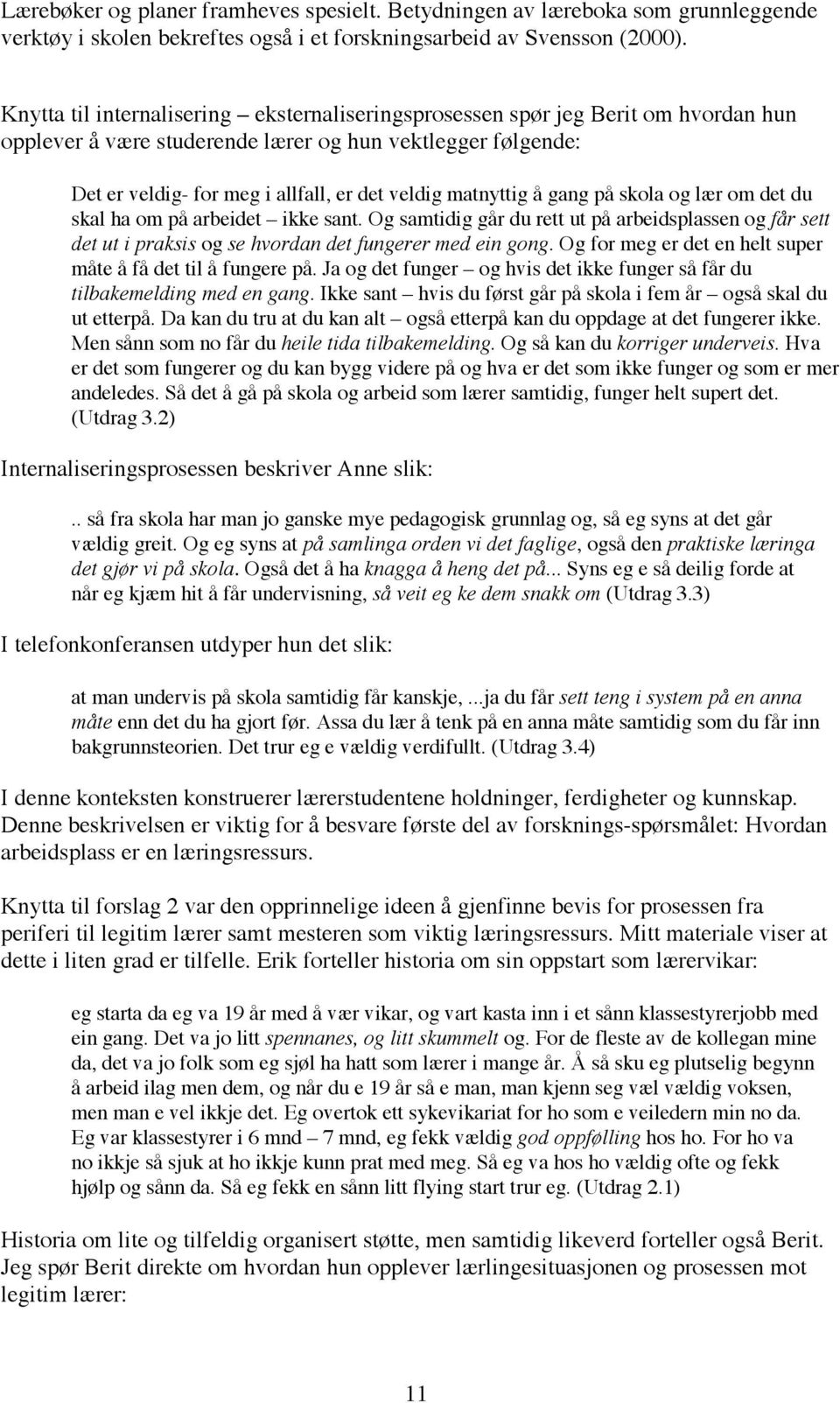 Lærebøker og planer framheves spesielt. Betydningen av læreboka som grunnleggende verktøy i skolen bekreftes også i et forskningsarbeid av Svensson (2000).

Knytta til internalisering – eksternaliseringsprosessen spør jeg Berit om hvordan hun opplever å være studerende lærer og hun vektlegger følgende:

Det er veldig- for meg i allfall, er det veldig matnyttig å gang på skola og lær om det du skal ha om på arbeidet – ikke sant. Og samtidig går du rett ut på arbeidsplassen og får sett det ut i praksis og se hvordan det fungerer med ein gong. Og for meg er det en helt super måte å få det til å fungere på. Ja og det funger – og hvis det ikke funger så får du tilbakemelding med en gang. Ikke sant – hvis du først går på skola i fem år – også skal du ut etterpå. Da kan du tru at du kan alt – også etterpå kan du oppdage at det fungerer ikke. Men sånn som no får du heile tida tilbakemelding. Og så kan du korriger underveis. Hva er det som fungerer og du kan bygg videre på og hva er det som ikke funger og som er mer andeledes. Så det å gå på skola og arbeid som lærer samtidig, funger helt supert det. (Utdrag 3.2)

Internaliseringsprosessen beskriver Anne slik:

.. så fra skola har man jo ganske mye pedagogisk grunnlag og, så eg syns at det går vældig greit. Og eg syns at på samlinga orden vi det faglige, også den praktiske læringa det gjør vi på skola. Også det å ha knagga å heng det på... Syns eg e så deilig forde at når eg kjæm hit å får undervisning, så veit eg ke dem snakk om (Utdrag 3.3)

I telefonkonferansen utdyper hun det slik:

at man undervis på skola samtidig får kanskje, ...ja du får sett teng i system på en anna måte enn det du ha gjort før. Assa du lær å tenk på en anna måte samtidig som du får inn bakgrunnsteorien. Det trur eg e vældig verdifullt. (Utdrag 3.4)

I denne konteksten konstruerer lærerstudentene holdninger, ferdigheter og kunnskap. Denne beskrivelsen er viktig for å besvare første del av forsknings-spørsmålet: Hvordan arbeidsplass er en læringsressurs.

Knytta til forslag 2 var den opprinnelige ideen å gjenfinne bevis for prosessen fra periferi til legitim lærer samt mesteren som viktig læringsressurs. Mitt materiale viser at dette i liten grad er tilfelle. Erik forteller historia om sin oppstart som lærervikar:

eg starta da eg va 19 år med å vær vikar, og vart kasta inn i et sånn klassestyrerjobb med ein gang. Det va jo litt spennanes, og litt skummelt og. For de fleste av de kollegan mine da, det va jo folk som eg sjøl ha hatt som lærer i mange år. Å så sku eg plutselig begynn å arbeid ilag men dem, og når du e 19 år så e man, man kjenn seg væl vældig voksen, men man e vel ikkje det. Eg overtok ett sykevikariat for ho som e veiledern min no da. Eg var klassestyrer i 6 mnd – 7 mnd, eg fekk vældig god oppfølling hos ho. For ho va no ikkje så sjuk at ho ikkje kunn prat med meg. Så eg va hos ho vældig ofte og fekk hjølp og sånn da. Så eg fekk en sånn litt flying start trur eg. (Utdrag 2.1)

Historia om lite og tilfeldig organisert støtte, men samtidig likeverd forteller også Berit. Jeg spør Berit direkte om hvordan hun opplever lærlingesituasjonen og prosessen mot legitim lærer:

11